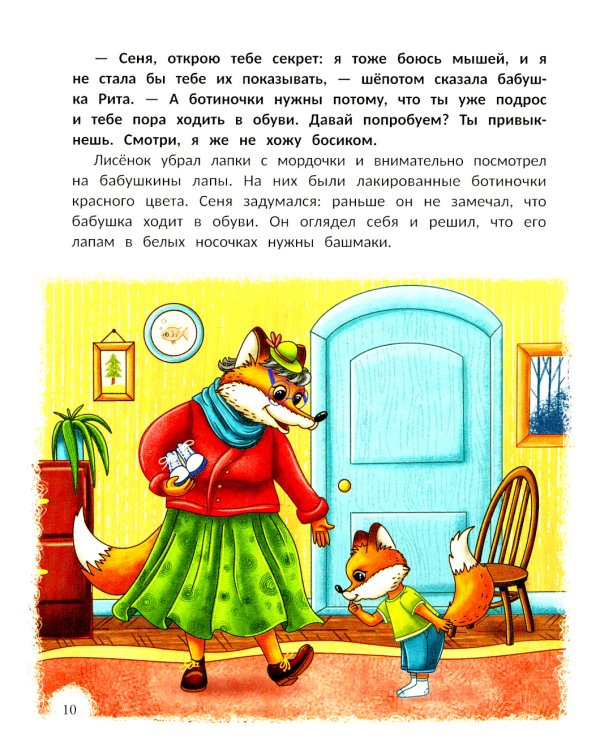 — Сеня, открою тебе секрет: я тоже боюсь мышей, и я не стала бы тебе их показывать, — шёпотом сказала бабушка Рита. — А ботиночки нужны потому, что ты уже подрос и тебе пора ходить в обуви. Давай попробуем? Ты привыкнешь. Смотри, я же не хожу босиком.

Лисёнок убрал лапки с мордочки и внимательно посмотрел на бабушкины лапы. На них были лакированные ботиночки красного цвета. Сеня задумался: раньше он не замечал, что бабушка ходит в обуви. Он оглядел себя и решил, что его лапам в белых носочках нужны башмаки.

10